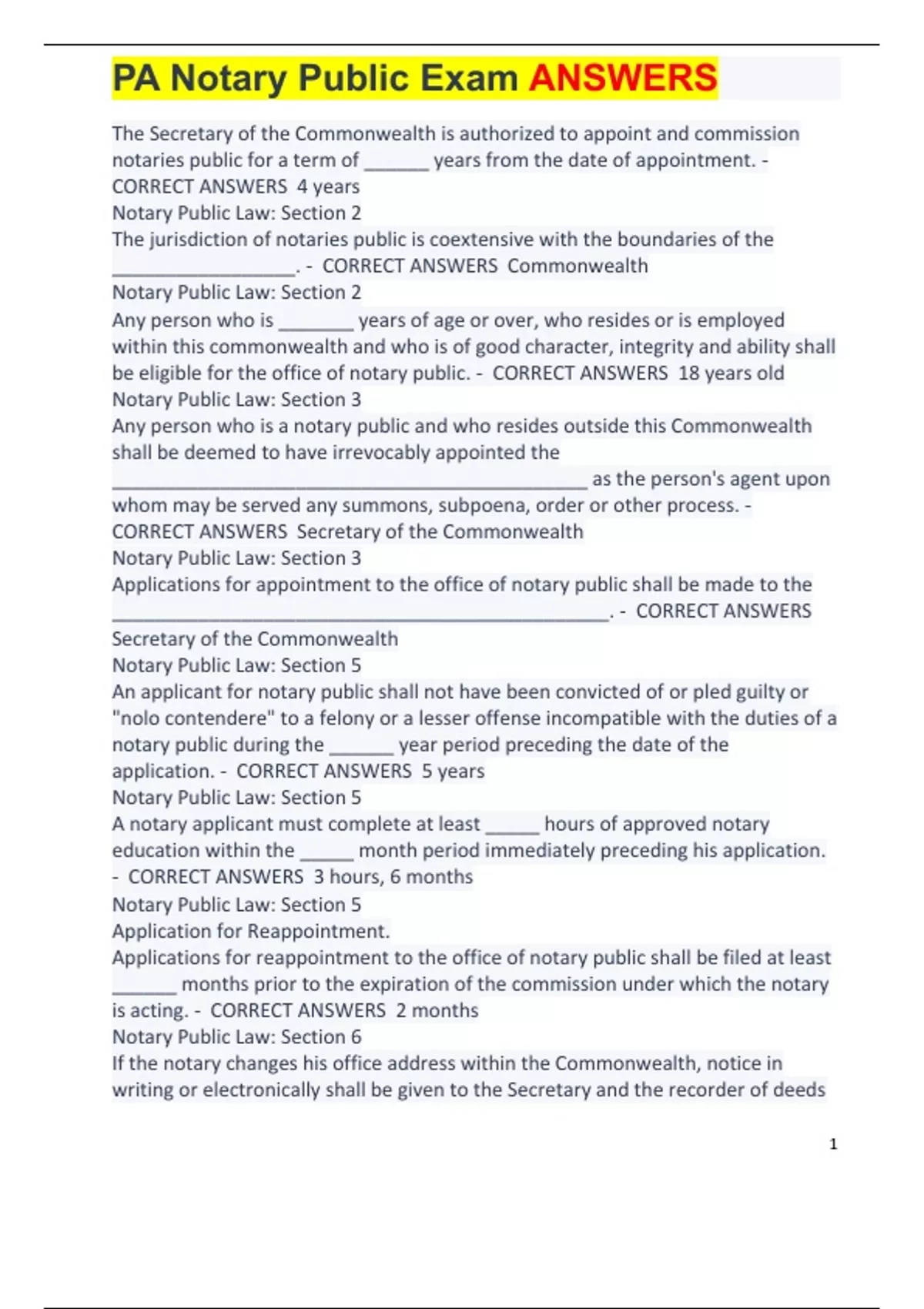 PA Notary Public Exam ANSWERS

The Secretary of the Commonwealth is authorized to appoint and commission notaries public for a term of ______ years from the date of appointment. - CORRECT ANSWERS 4 years
Notary Public Law: Section 2
The jurisdiction of notaries public is coextensive with the boundaries of the _________________. - CORRECT ANSWERS Commonwealth
Notary Public Law: Section 2
Any person who is _______ years of age or over, who resides or is employed within this commonwealth and who is of good character, integrity and ability shall be eligible for the office of notary public. - CORRECT ANSWERS 18 years old
Notary Public Law: Section 3
Any person who is a notary public and who resides outside this Commonwealth shall be deemed to have irrevocably appointed the ____________________________________________ as the person's agent upon whom may be served any summons, subpoena, order or other process. - CORRECT ANSWERS Secretary of the Commonwealth
Notary Public Law: Section 3
Applications for appointment to the office of notary public shall be made to the ______________________________________________. - CORRECT ANSWERS Secretary of the Commonwealth
Notary Public Law: Section 5
An applicant for notary public shall not have been convicted of or pled guilty or "nolo contendere" to a felony or a lesser offense incompatible with the duties of a notary public during the ______ year period preceding the date of the application. - CORRECT ANSWERS 5 years
Notary Public Law: Section 5
A notary applicant must complete at least _____ hours of approved notary education within the _____ month period immediately preceding his application. - CORRECT ANSWERS 3 hours, 6 months
Notary Public Law: Section 5
Application for Reappointment.
Applications for reappointment to the office of notary public shall be filed at least ______ months prior to the expiration of the commission under which the notary is acting. - CORRECT ANSWERS 2 months
Notary Public Law: Section 6
If the notary changes his office address within the Commonwealth, notice in writing or electronically shall be given to the Secretary and the recorder of deeds

1